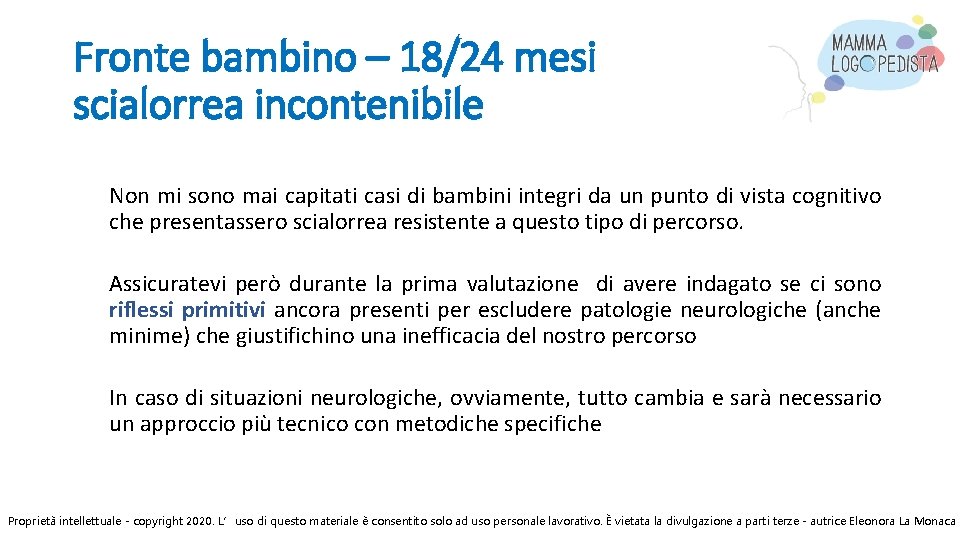 Fronte bambino – 18/24 mesi
scialorrea incontenibile

MAMMA
LOGOPEDISTA

Non mi sono mai capitati casi di bambini integri da un punto di vista cognitivo che presentassero scialorrea resistente a questo tipo di percorso.

Assicuratevi però durante la prima valutazione di avere indagato se ci sono riflessi primitivi ancora presenti per escludere patologie neurologiche (anche minime) che giustifichino una inefficacia del nostro percorso

In caso di situazioni neurologiche, ovviamente, tutto cambia e sarà necessario un approccio più tecnico con metodiche specifiche

Proprietà intellettuale - copyright 2020. L' uso di questo materiale è consentito solo ad uso personale lavorativo. È vietata la divulgazione a parti terze - autrice Eleonora La Monaca